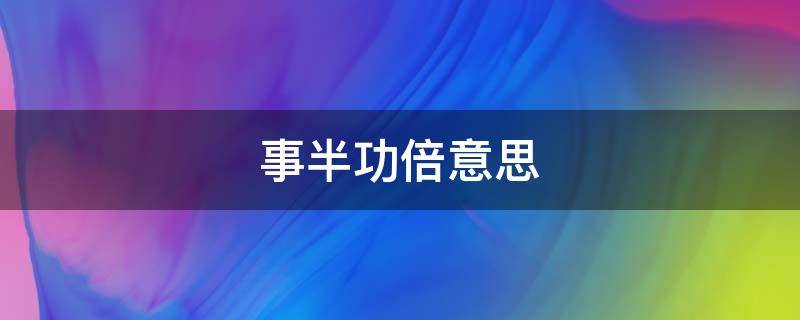 事半功倍意思